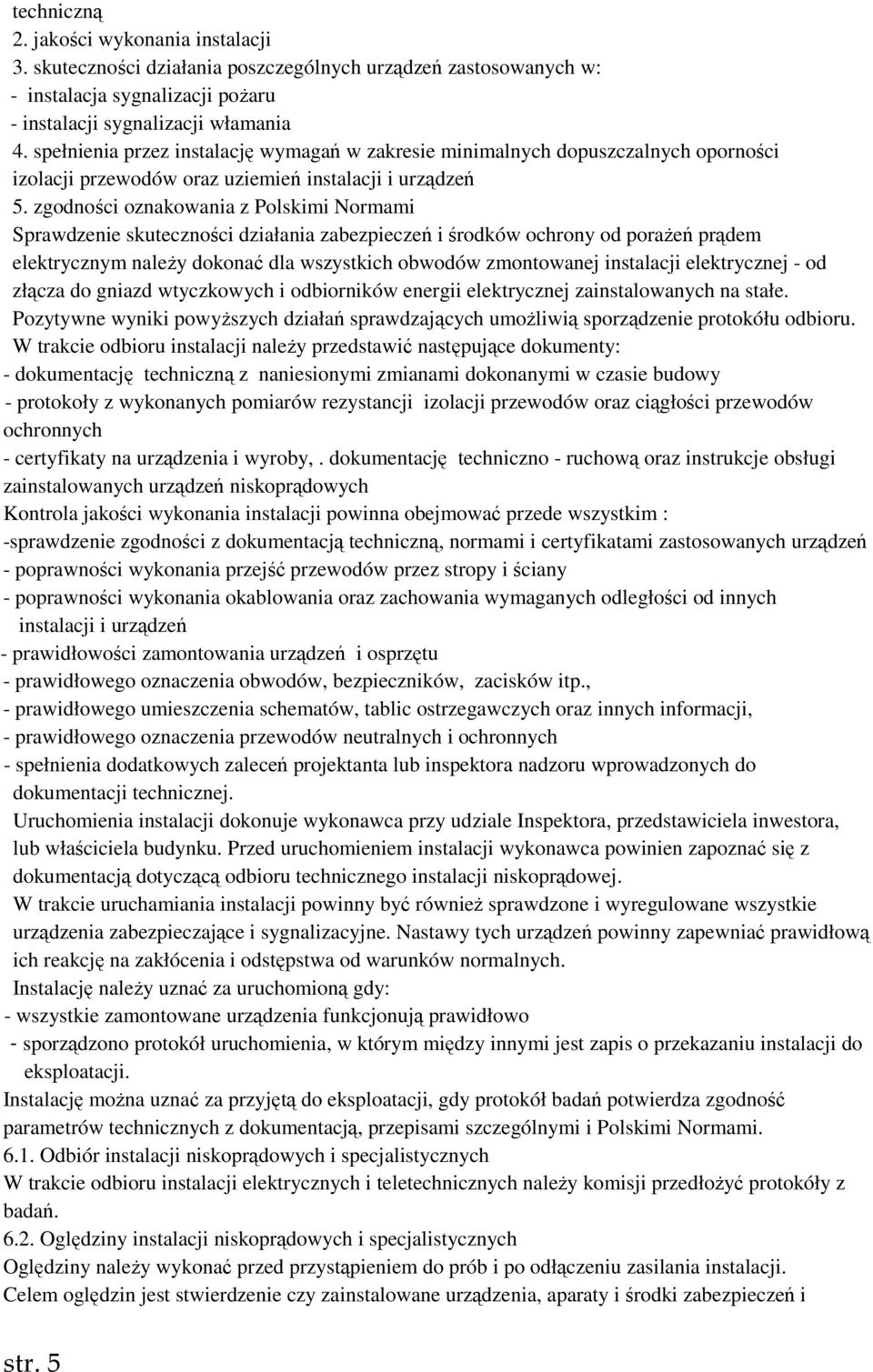 techniczną
2. jakości wykonania instalacji
3. skuteczności działania poszczególnych urządzeń zastosowanych w:
- instalacja sygnalizacji pożaru
- instalacji sygnalizacji włamania
4. spełnienia przez instalację wymagań w zakresie minimalnych dopuszczalnych oporności izolacji przewodów oraz uziemień instalacji i urządzeń
5. zgodności oznakowania z Polskimi Normami
Sprawdzenie skuteczności działania zabezpieczeń i środków ochrony od porażeń prądem elektrycznym należy dokonać dla wszystkich obwodów zmontowanej instalacji elektrycznej - od złącza do gniazd wtyczkowych i odbiorników energii elektrycznej zainstalowanych na stałe.
Pozytywne wyniki powyższych działań sprawdzających umożliwią sporządzenie protokółu odbioru.
W trakcie odbioru instalacji należy przedstawić następujące dokumenty:
- dokumentację techniczną z naniesionymi zmianami dokonanymi w czasie budowy
- protokoły z wykonanych pomiarów rezystancji izolacji przewodów oraz ciągłości przewodów ochronnych
- certyfikaty na urządzenia i wyroby, . dokumentację techniczno - ruchową oraz instrukcje obsługi zainstalowanych urządzeń niskoprądowych
Kontrola jakości wykonania instalacji powinna obejmować przede wszystkim :
-sprawdzenie zgodności z dokumentacją techniczną, normami i certyfikatami zastosowanych urządzeń
- poprawności wykonania przejść przewodów przez stropy i ściany
- poprawności wykonania okablowania oraz zachowania wymaganych odległości od innych instalacji i urządzeń
- prawidłowości zamontowania urządzeń i osprzętu
- prawidłowego oznaczenia obwodów, bezpieczników, zacisków itp.,
- prawidłowego umieszczenia schematów, tablic ostrzegawczych oraz innych informacji,
- prawidłowego oznaczenia przewodów neutralnych i ochronnych
- spełnienia dodatkowych zaleceń projektanta lub inspektora nadzoru wprowadzonych do dokumentacji technicznej.
Uruchomienia instalacji dokonuje wykonawca przy udziale Inspektora, przedstawiciela inwestora, lub właściciela budynku. Przed uruchomieniem instalacji wykonawca powinien zapoznać się z dokumentacją dotyczącą odbioru technicznego instalacji niskoprądowej.
W trakcie uruchamiania instalacji powinny być również sprawdzone i wyregulowane wszystkie urządzenia zabezpieczające i sygnalizacyjne. Nastawy tych urządzeń powinny zapewniać prawidłową ich reakcję na zakłócenia i odstępstwa od warunków normalnych.
Instalację należy uznać za uruchomioną gdy:
- wszystkie zamontowane urządzenia funkcjonują prawidłowo
- sporządzono protokół uruchomienia, w którym między innymi jest zapis o przekazaniu instalacji do eksploatacji.
Instalację można uznać za przyjętą do eksploatacji, gdy protokół badań potwierdza zgodność parametrów technicznych z dokumentacją, przepisami szczególnymi i Polskimi Normami.
6.1. Odbiór instalacji niskoprądowych i specjalistycznych
W trakcie odbioru instalacji elektrycznych i teletechnicznych należy komisji przedłożyć protokóły z badań.
6.2. Oględziny instalacji niskoprądowych i specjalistycznych
Oględziny należy wykonać przed przystąpieniem do prób i po odłączeniu zasilania instalacji.
Celem oględzin jest stwierdzenie czy zainstalowane urządzenia, aparaty i środki zabezpieczeń i

str. 5